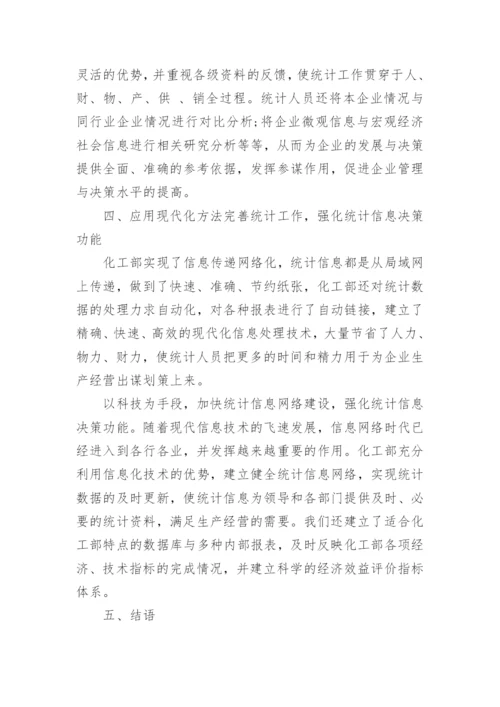 灵活的优势，并重视各级资料的反馈，使统计工作贯穿于人、财、物、产、供 、销全过程。统计人员还将本企业情况与同行业企业情况进行对比分析;将企业微观信息与宏观经济社会信息进行相关研究分析等等，从而为企业的发展与决策提供全面、准确的参考依据，发挥参谋作用，促进企业管理与决策水平的提高。

四、应用现代化方法完善统计工作，强化统计信息决策功能

化工部实现了信息传递网络化，统计信息都是从局域网上传递，做到了快速、准确、节约纸张，化工部还对统计数据的处理力求自动化，对各种报表进行了自动链接，建立了精确、快速、高效的现代化信息处理技术，大量节省了人力、物力、财力，使统计人员把更多的时间和精力用于为企业生产经营出谋划策上来。

以科技为手段，加快统计信息网络建设，强化统计信息决策功能。随着现代信息技术的飞速发展，信息网络时代已经进入到各行各业，并发挥越来越重要的作用。化工部充分利用信息化技术的优势，建立健全统计信息网络，实现统计数据的及时更新，使统计信息为领导和各部门提供及时、必要的统计资料，满足生产经营的需要。我们还建立了适合化工部特点的数据库与多种内部报表，及时反映化工部各项经济、技术指标的完成情况，并建立科学的经济效益评价指标体系。

五、结语